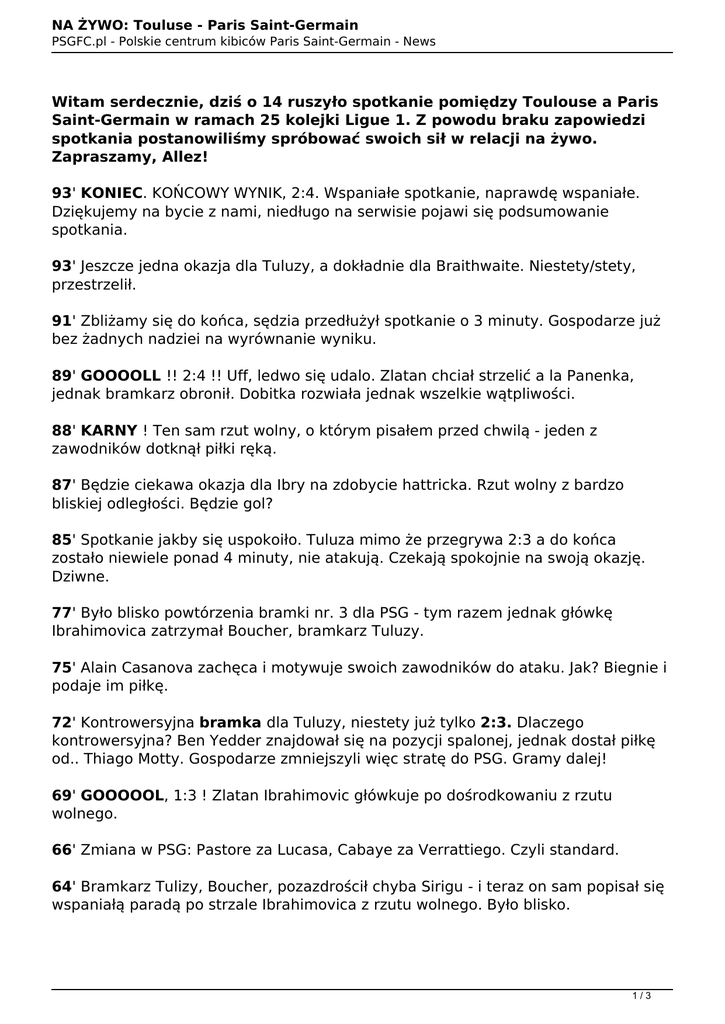 NA ŻYWO: Touluse - Paris Saint-Germain
PSGFC.pl - Polskie centrum kibiców Paris Saint-Germain - News

Witam serdecznie, dziś o 14 ruszyło spotkanie pomiędzy Toulouse a Paris Saint-Germain w ramach 25 kolejki Ligue 1. Z powodu braku zapowiedzi spotkania postanowiliśmy spróbować swoich sił w relacji na żywo. Zapraszamy, Allez!

93' KONIEC. KOŃCOWY WYNIK, 2:4. Wspaniałe spotkanie, naprawdę wspaniałe. Dziękujemy na bycie z nami, niedługo na serwisie pojawi się podsumowanie spotkania.

93' Jeszcze jedna okazja dla Tuluzy, a dokładnie dla Braithwaite. Niestety/stety, przestrzelił.

91' Zbliżamy się do końca, sędzia przedłużył spotkanie o 3 minuty. Gospodarze już bez żadnych nadziei na wyrównanie wyniku.

89' GOOOOLL !! 2:4 !! Uff, ledwo się udalo. Zlatan chciał strzelić a la Panenka, jednak bramkarz obronił. Dobitka rozwiała jednak wszelkie wątpliwości.

88' KARNY ! Ten sam rzut wolny, o którym pisałem przed chwilą - jeden z zawodników dotknął piłki ręką.

87' Będzie ciekawa okazja dla Ibry na zdobycie hattricka. Rzut wolny z bardzo bliskiej odległości. Będzie gol?

85' Spotkanie jakby się uspokoiło. Tuluza mimo że przegrywa 2:3 a do końca zostało niewiele ponad 4 minuty, nie atakują. Czekają spokojnie na swoją okazję. Dziwne.

77' Było blisko powtórzenia bramki nr. 3 dla PSG - tym razem jednak główkę Ibrahimovica zatrzymał Boucher, bramkarz Tuluzy.

75' Alain Casanova zachęca i motywuje swoich zawodników do ataku. Jak? Biegnie i podaje im piłkę.

72' Kontrowersyjna bramka dla Tuluzy, niestety już tylko 2:3. Dlaczego kontrowersyjna? Ben Yedder znajdował się na pozycji spalonej, jednak dostał piłkę od.. Thiago Motty. Gospodarze zmniejszyli więc stratę do PSG. Gramy dalej!

69' GOOOOOL, 1:3 ! Zlatan Ibrahimovic główkuje po dośrodkowaniu z rzutu wolnego.

66' Zmiana w PSG: Pastore za Lucasa, Cabaye za Verrattiego. Czyli standard.

64' Bramkarz Tulizy, Boucher, pozazdrościł chyba Sirigu - i teraz on sam popisał się wspaniałą paradą po strzale Ibrahimovica z rzutu wolnego. Było blisko.

1 / 3